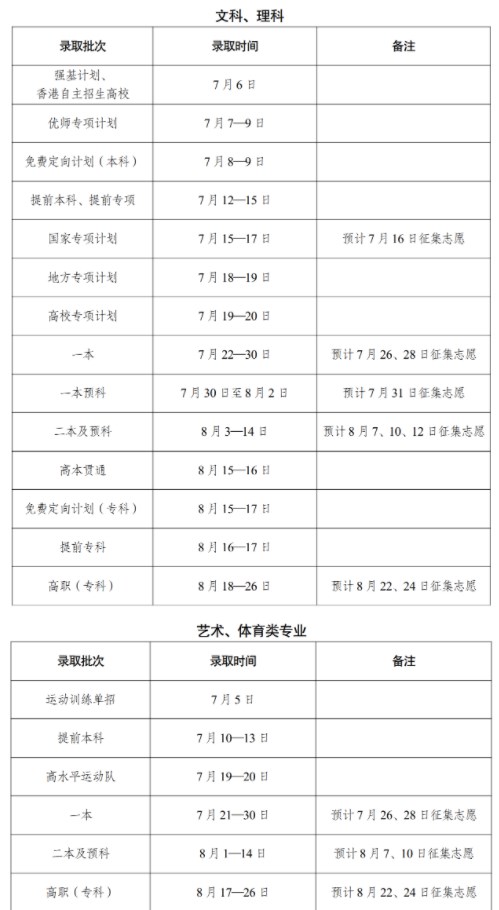 文科、理科

| 录取批次 | 录取时间 | 备注 |
|---|---|---|
| 强基计划、香港自主招生高校 | 7月6日 | |
| 优师专项计划 | 7月7—9日 | |
| 免费定向计划（本科） | 7月8—9日 | |
| 提前本科、提前专项 | 7月12—15日 | |
| 国家专项计划 | 7月15—17日 | 预计7月16日征集志愿 |
| 地方专项计划 | 7月18—19日 | |
| 高校专项计划 | 7月19—20日 | |
| 一本 | 7月22—30日 | 预计7月26、28日征集志愿 |
| 一本预科 | 7月30日至8月2日 | 预计7月31日征集志愿 |
| 二本及预科 | 8月3—14日 | 预计8月7、10、12日征集志愿 |
| 高本贯通 | 8月15—16日 | |
| 免费定向计划（专科） | 8月15—17日 | |
| 提前专科 | 8月16—17日 | |
| 高职（专科） | 8月18—26日 | 预计8月22、24日征集志愿 |

艺术、体育类专业

| 录取批次 | 录取时间 | 备注 |
|---|---|---|
| 运动训练单招 | 7月5日 | |
| 提前本科 | 7月10—13日 | |
| 高水平运动队 | 7月19—20日 | |
| 一本 | 7月21—30日 | 预计7月26、28日征集志愿 |
| 二本及预科 | 8月1—14日 | 预计8月7、10日征集志愿 |
| 高职（专科） | 8月17—26日 | 预计8月22、24日征集志愿 |